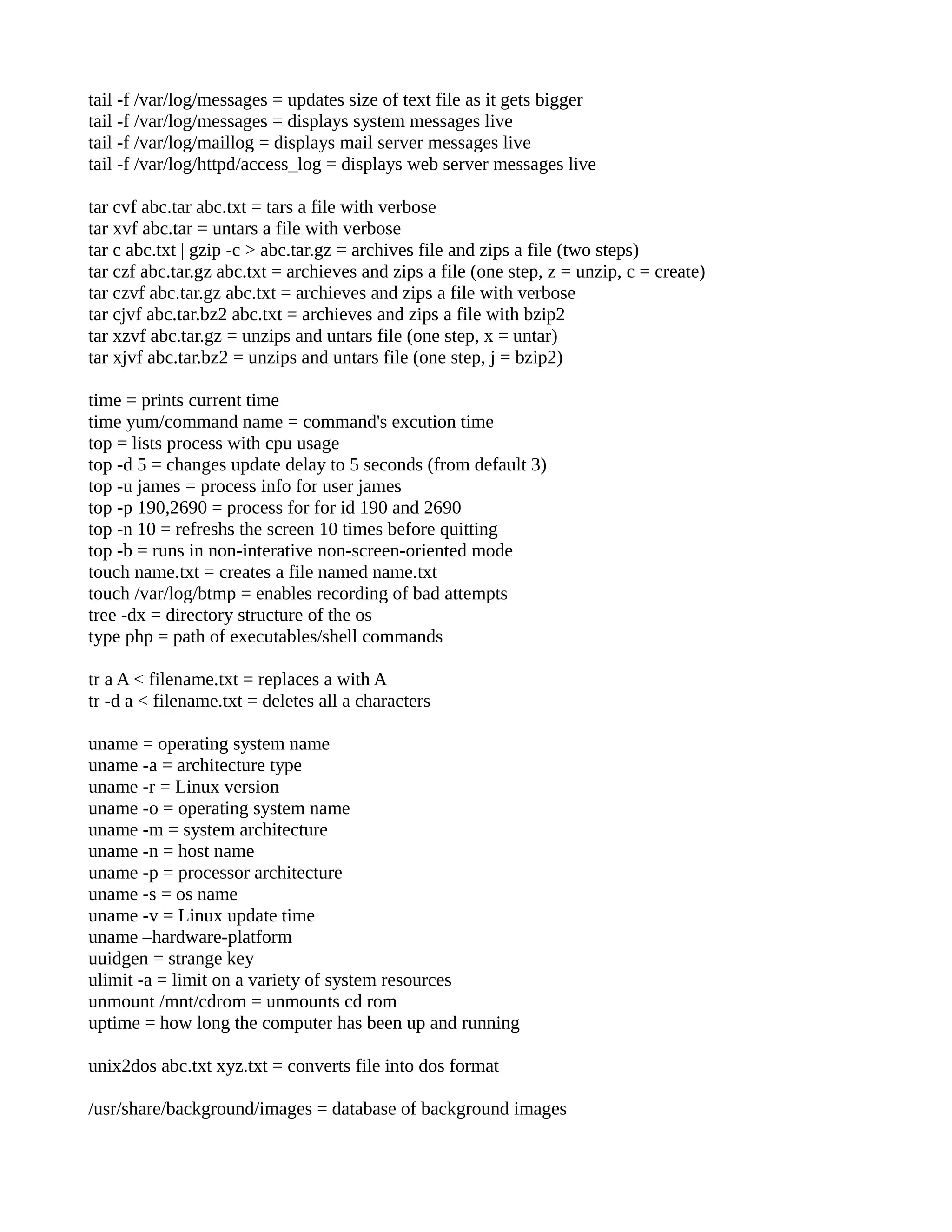 tail -f /var/log/messages = updates size of text file as it gets bigger
tail -f /var/log/messages = displays system messages live
tail -f /var/log/maillog = displays mail server messages live
tail -f /var/log/httpd/access_log = displays web server messages live

tar cvf abc.tar abc.txt = tars a file with verbose
tar xvf abc.tar = untars a file with verbose
tar c abc.txt | gzip -c > abc.tar.gz = archives file and zips a file (two steps)
tar czf abc.tar.gz abc.txt = archieves and zips a file (one step, z = unzip, c = create)
tar czvf abc.tar.gz abc.txt = archieves and zips a file with verbose
tar cjvf abc.tar.bz2 abc.txt = archieves and zips a file with bzip2
tar xzvf abc.tar.gz = unzips and untars file (one step, x = untar)
tar xjvf abc.tar.bz2 = unzips and untars file (one step, j = bzip2)

time = prints current time
time yum/command name = command's excution time
top = lists process with cpu usage
top -d 5 = changes update delay to 5 seconds (from default 3)
top -u james = process info for user james
top -p 190,2690 = process for for id 190 and 2690
top -n 10 = refreshs the screen 10 times before quitting
top -b = runs in non-interative non-screen-oriented mode
touch name.txt = creates a file named name.txt
touch /var/log/btmp = enables recording of bad attempts
tree -dx = directory structure of the os
type php = path of executables/shell commands

tr a A < filename.txt = replaces a with A
tr -d a < filename.txt = deletes all a characters

uname = operating system name
uname -a = architecture type
uname -r = Linux version
uname -o = operating system name
uname -m = system architecture
uname -n = host name
uname -p = processor architecture
uname -s = os name
uname -v = Linux update time
uname –hardware-platform
uuidgen = strange key
ulimit -a = limit on a variety of system resources
unmount /mnt/cdrom = unmounts cd rom
uptime = how long the computer has been up and running

unix2dos abc.txt xyz.txt = converts file into dos format

/usr/share/background/images = database of background images